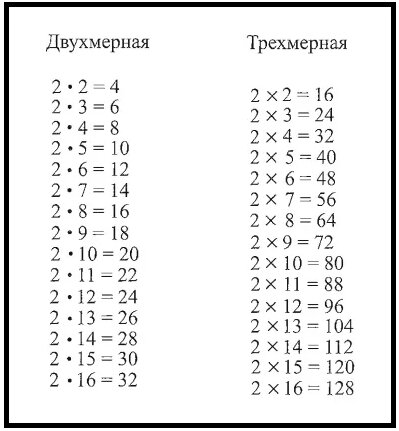 Двухмерная

$2 \cdot 2 = 4$
$2 \cdot 3 = 6$
$2 \cdot 4 = 8$
$2 \cdot 5 = 10$
$2 \cdot 6 = 12$
$2 \cdot 7 = 14$
$2 \cdot 8 = 16$
$2 \cdot 9 = 18$
$2 \cdot 10 = 20$
$2 \cdot 11 = 22$
$2 \cdot 12 = 24$
$2 \cdot 13 = 26$
$2 \cdot 14 = 28$
$2 \cdot 15 = 30$
$2 \cdot 16 = 32$

Трехмерная

$2 \times 2 = 16$
$2 \times 3 = 24$
$2 \times 4 = 32$
$2 \times 5 = 40$
$2 \times 6 = 48$
$2 \times 7 = 56$
$2 \times 8 = 64$
$2 \times 9 = 72$
$2 \times 10 = 80$
$2 \times 11 = 88$
$2 \times 12 = 96$
$2 \times 13 = 104$
$2 \times 14 = 112$
$2 \times 15 = 120$
$2 \times 16 = 128$